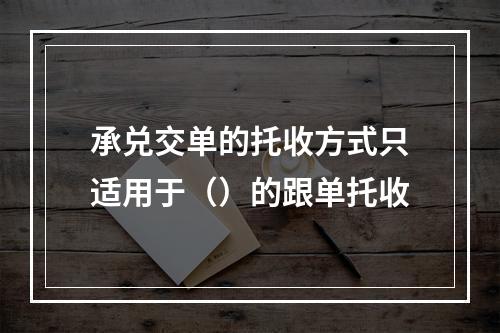 承兑交单的托收方式只适用于（）的跟单托收